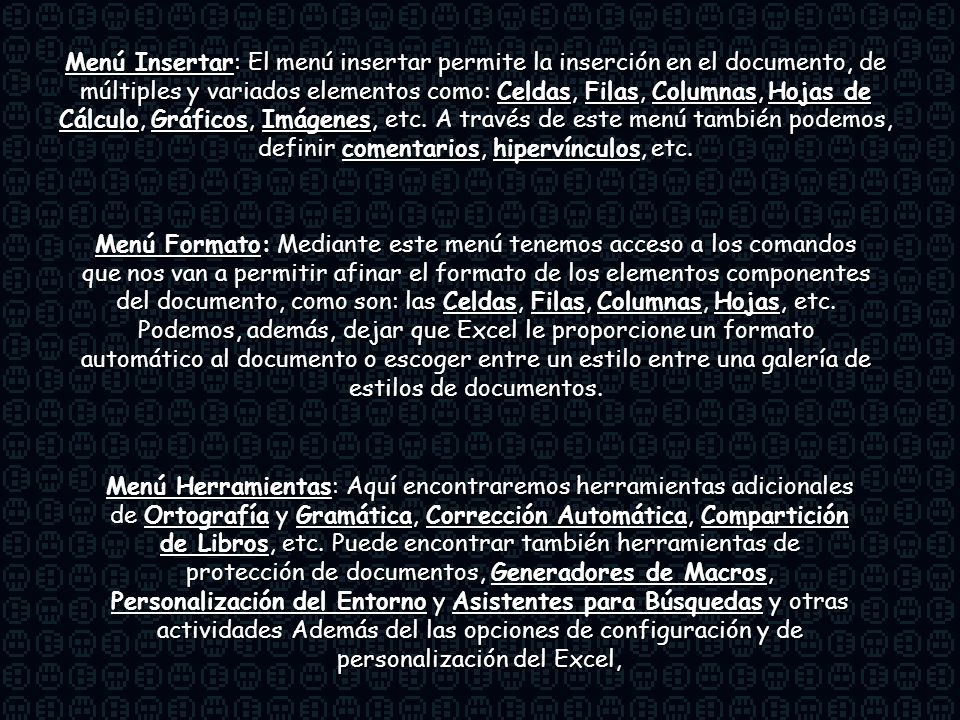 Menú Insertar: El menú insertar permite la inserción en el documento, de múltiples y variados elementos como: Celdas, Filas, Columnas, Hojas de Cálculo, Gráficos, Imágenes, etc. A través de este menú también podemos, definir comentarios, hipervínculos, etc.

Menú Formato: Mediante este menú tenemos acceso a los comandos que nos van a permitir afinar el formato de los elementos componentes del documento, como son: las Celdas, Filas, Columnas, Hojas, etc. Podemos, además, dejar que Excel le proporcione un formato automático al documento o escoger entre un estilo entre una galería de estilos de documentos.

Menú Herramientas: Aquí encontraremos herramientas adicionales de Ortografía y Gramática, Corrección Automática, Compartición de Libros, etc. Puede encontrar también herramientas de protección de documentos, Generadores de Macros, Personalización del Entorno y Asistentes para Búsquedas y otras actividades Además del las opciones de configuración y de personalización del Excel,